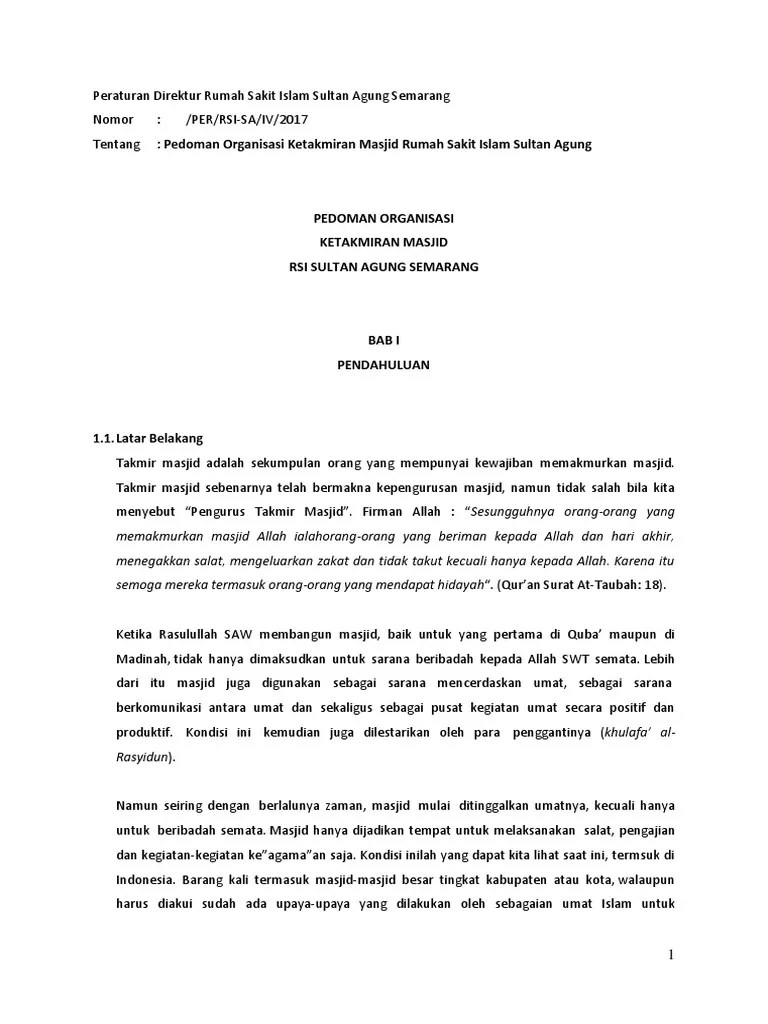 Peraturan Direktur Rumah Sakit Islam Sultan Agung Semarang
Nomor : /PER/RSI-SA/IV/2017
Tentang : Pedoman Organisasi Ketakmiran Masjid Rumah Sakit Islam Sultan Agung

PEDOMAN ORGANISASI
KETAKMIRAN MASJID
RSI SULTAN AGUNG SEMARANG

BAB I
PENDAHULUAN

1.1. Latar Belakang

Takmir masjid adalah sekumpulan orang yang mempunyai kewajiban memakmurkan masjid. Takmir masjid sebenarnya telah bermakna kepengurusan masjid, namun tidak salah bila kita menyebut "Pengurus Takmir Masjid". Firman Allah : "Sesungguhnya orang-orang yang memakmurkan masjid Allah ialahorang-orang yang beriman kepada Allah dan hari akhir, menegakkan salat, mengeluarkan zakat dan tidak takut kecuali hanya kepada Allah. Karena itu semoga mereka termasuk orang-orang yang mendapat hidayah". (Qur'an Surat At-Taubah: 18).

Ketika Rasulullah SAW membangun masjid, baik untuk yang pertama di Quba' maupun di Madinah, tidak hanya dimaksudkan untuk sarana beribadah kepada Allah SWT semata. Lebih dari itu masjid juga digunakan sebagai sarana mencerdaskan umat, sebagai sarana berkomunikasi antara umat dan sekaligus sebagai pusat kegiatan umat secara positif dan produktif. Kondisi ini kemudian juga dilestarikan oleh para penggantinya (khulafa' al-Rasyidun).

Namun seiring dengan berlalunya zaman, masjid mulai ditinggalkan umatnya, kecuali hanya untuk beribadah semata. Masjid hanya dijadikan tempat untuk melaksanakan salat, pengajian dan kegiatan-kegiatan ke"agama"an saja. Kondisi inilah yang dapat kita lihat saat ini, termsuk di Indonesia. Barang kali termasuk masjid-masjid besar tingkat kabupaten atau kota, walaupun harus diakui sudah ada upaya-upaya yang dilakukan oleh sebagaian umat Islam untuk

1